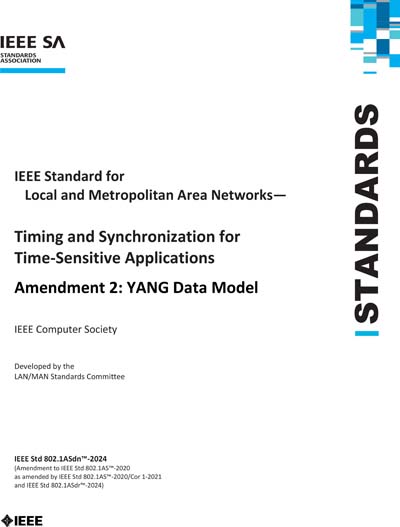 IEEE SA
STANDARDS ASSOCIATION

STANDARDS

IEEE Standard for
Local and Metropolitan Area Networks—

Timing and Synchronization for Time-Sensitive Applications

Amendment 2: YANG Data Model

IEEE Computer Society

Developed by the
LAN/MAN Standards Committee

IEEE Std 802.1ASdn™-2024
(Amendment to IEEE Std 802.1AS™-2020
as amended by IEEE Std 802.1AS™-2020/Cor 1-2021
and IEEE Std 802.1ASdr™-2024)

IEEE